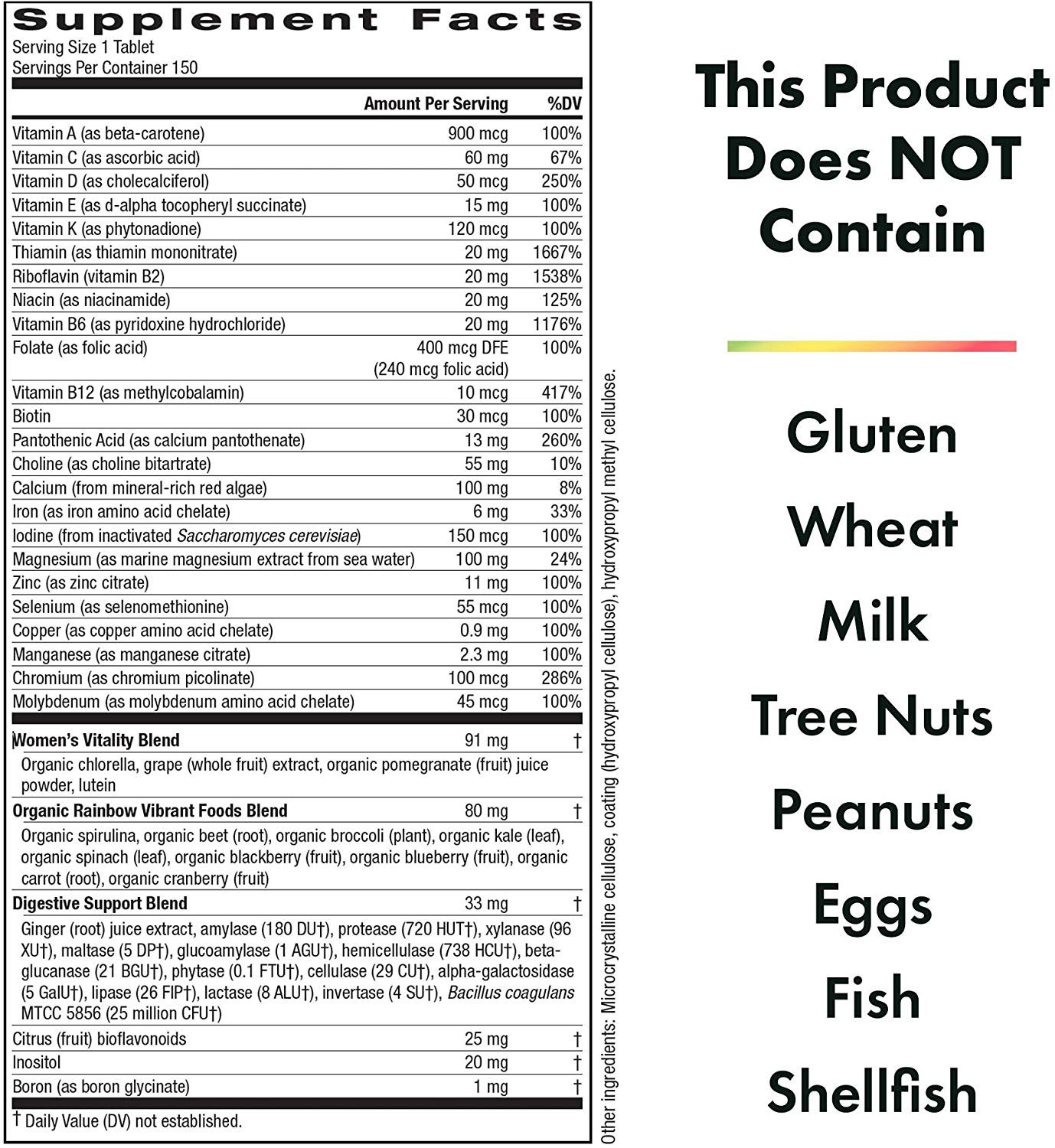 Supplement Facts
Serving Size 1 Tablet
Servings Per Container 150

| | Amount Per Serving | %DV |
|---|---|---|
| Vitamin A (as beta-carotene) | 900 mcg | 100% |
| Vitamin C (as ascorbic acid) | 60 mg | 67% |
| Vitamin D (as cholecalciferol) | 50 mcg | 250% |
| Vitamin E (as d-alpha tocopheryl succinate) | 15 mg | 100% |
| Vitamin K (as phytonadione) | 120 mcg | 100% |
| Thiamin (as thiamin mononitrate) | 20 mg | 1667% |
| Riboflavin (vitamin B2) | 20 mg | 1538% |
| Niacin (as niacinamide) | 20 mg | 125% |
| Vitamin B6 (as pyridoxine hydrochloride) | 20 mg | 1176% |
| Folate (as folic acid) | 400 mcg DFE (240 mcg folic acid) | 100% |
| Vitamin B12 (as methylcobalamin) | 10 mcg | 417% |
| Biotin | 30 mcg | 100% |
| Pantothenic Acid (as calcium pantothenate) | 13 mg | 260% |
| Choline (as choline bitartrate) | 55 mg | 10% |
| Calcium (from mineral-rich red algae) | 100 mg | 8% |
| Iron (as iron amino acid chelate) | 6 mg | 33% |
| Iodine (from inactivated Saccharomyces cerevisiae) | 150 mcg | 100% |
| Magnesium (as marine magnesium extract from sea water) | 100 mg | 24% |
| Zinc (as zinc citrate) | 11 mg | 100% |
| Selenium (as selenomethionine) | 55 mcg | 100% |
| Copper (as copper amino acid chelate) | 0.9 mg | 100% |
| Manganese (as manganese citrate) | 2.3 mg | 100% |
| Chromium (as chromium picolinate) | 100 mcg | 286% |
| Molybdenum (as molybdenum amino acid chelate) | 45 mcg | 100% |
| Women's Vitality Blend | 91 mg | † |
| Organic chlorella, grape (whole fruit) extract, organic pomegranate (fruit) juice powder, lutein | | |
| Organic Rainbow Vibrant Foods Blend | 80 mg | † |
| Organic spirulina, organic beet (root), organic broccoli (plant), organic kale (leaf), organic spinach (leaf), organic blackberry (fruit), organic blueberry (fruit), organic carrot (root), organic cranberry (fruit) | | |
| Digestive Support Blend | 33 mg | † |
| Ginger (root) juice extract, amylase (180 DU†), protease (720 HUT†), xylanase (96 XU†), maltase (5 DP†), glucoamylase (1 AGU†), hemicellulase (738 HCU†), beta-glucanase (21 BGU†), phytase (0.1 FTU†), cellulase (29 CU†), alpha-galactosidase (5 GalU†), lipase (26 FIP†), lactase (8 ALU†), invertase (4 SU†), Bacillus coagulans MTCC 5856 (25 million CFU†) | | |
| Citrus (fruit) bioflavonoids | 25 mg | † |
| Inositol | 20 mg | † |
| Boron (as boron glycinate) | 1 mg | † |

† Daily Value (DV) not established.

Other ingredients: Microcrystalline cellulose, coating (hydroxypropyl cellulose), hydroxypropyl methyl cellulose.

This Product Does NOT Contain

Gluten
Wheat
Milk
Tree Nuts
Peanuts
Eggs
Fish
Shellfish